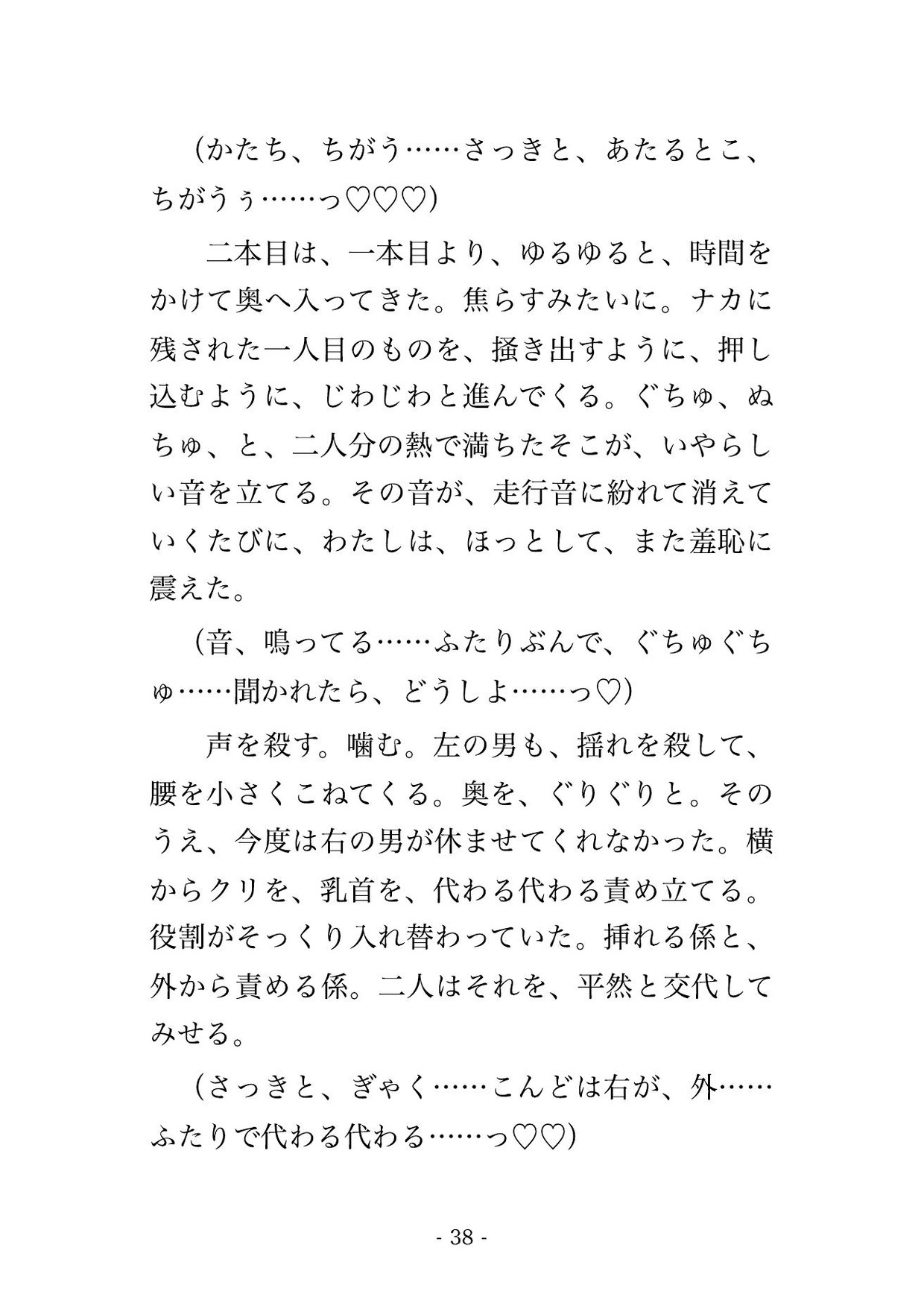 （かたち、ちがう……さっきと、あたるとこ、ちがうぅ……っ♡♡♡）

二本目は、一本目より、ゆるゆると、時間をかけて奥へ入ってきた。焦らすみたいに。ナカに残された一人目のものを、掻き出すように、押し込むように、じわじわと進んでくる。ぐちゅ、ぬちゅ、と、二人分の熱で満ちたそこが、いやらしい音を立てる。その音が、走行音に紛れて消えていくたびに、わたしは、ほっとして、また羞恥に震えた。

（音、鳴ってる……ふたりぶんで、ぐちゅぐちゅ……聞かれたら、どうしよ……っ♡）

声を殺す。噛む。左の男も、揺れを殺して、腰を小さくこねてくる。奥を、ぐりぐりと。そのうえ、今度は右の男が休ませてくれなかった。横からクリを、乳首を、代わる代わる責め立てる。役割がそっくり入れ替わっていた。挿れる係と、外から責める係。二人はそれを、平然と交代してみせる。

（さっきと、ぎゃく……こんどは右が、外……ふたりで代わる代わる……っ♡♡）

- 38 -